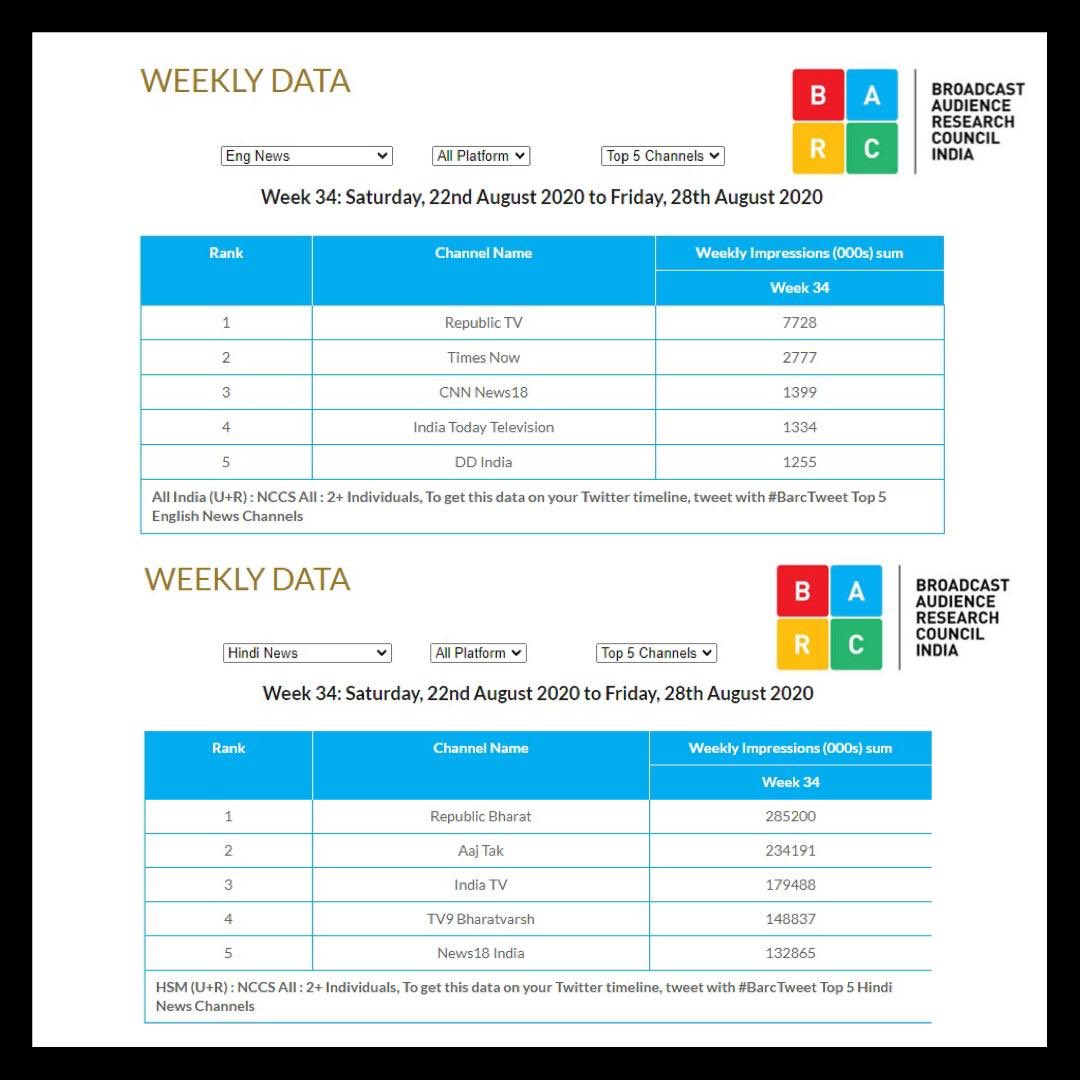 WEEKLY DATA

B A R C BROADCAST AUDIENCE RESEARCH COUNCIL INDIA

Eng News All Platform Top 5 Channels

Week 34: Saturday, 22nd August 2020 to Friday, 28th August 2020

| Rank | Channel Name | Weekly Impressions (000s) sum |
|---|---|---|
| | | Week 34 |
| 1 | Republic TV | 7728 |
| 2 | Times Now | 2777 |
| 3 | CNN News18 | 1399 |
| 4 | India Today Television | 1334 |
| 5 | DD India | 1255 |

All India (U+R) : NCCS All : 2+ Individuals, To get this data on your Twitter timeline, tweet with #BarcTweet Top 5 English News Channels

WEEKLY DATA

B A R C BROADCAST AUDIENCE RESEARCH COUNCIL INDIA

Hindi News All Platform Top 5 Channels

Week 34: Saturday, 22nd August 2020 to Friday, 28th August 2020

| Rank | Channel Name | Weekly Impressions (000s) sum |
|---|---|---|
| | | Week 34 |
| 1 | Republic Bharat | 285200 |
| 2 | Aaj Tak | 234191 |
| 3 | India TV | 179488 |
| 4 | TV9 Bharatvarsh | 148837 |
| 5 | News18 India | 132865 |

HSM (U+R) : NCCS All : 2+ Individuals, To get this data on your Twitter timeline, tweet with #BarcTweet Top 5 Hindi News Channels